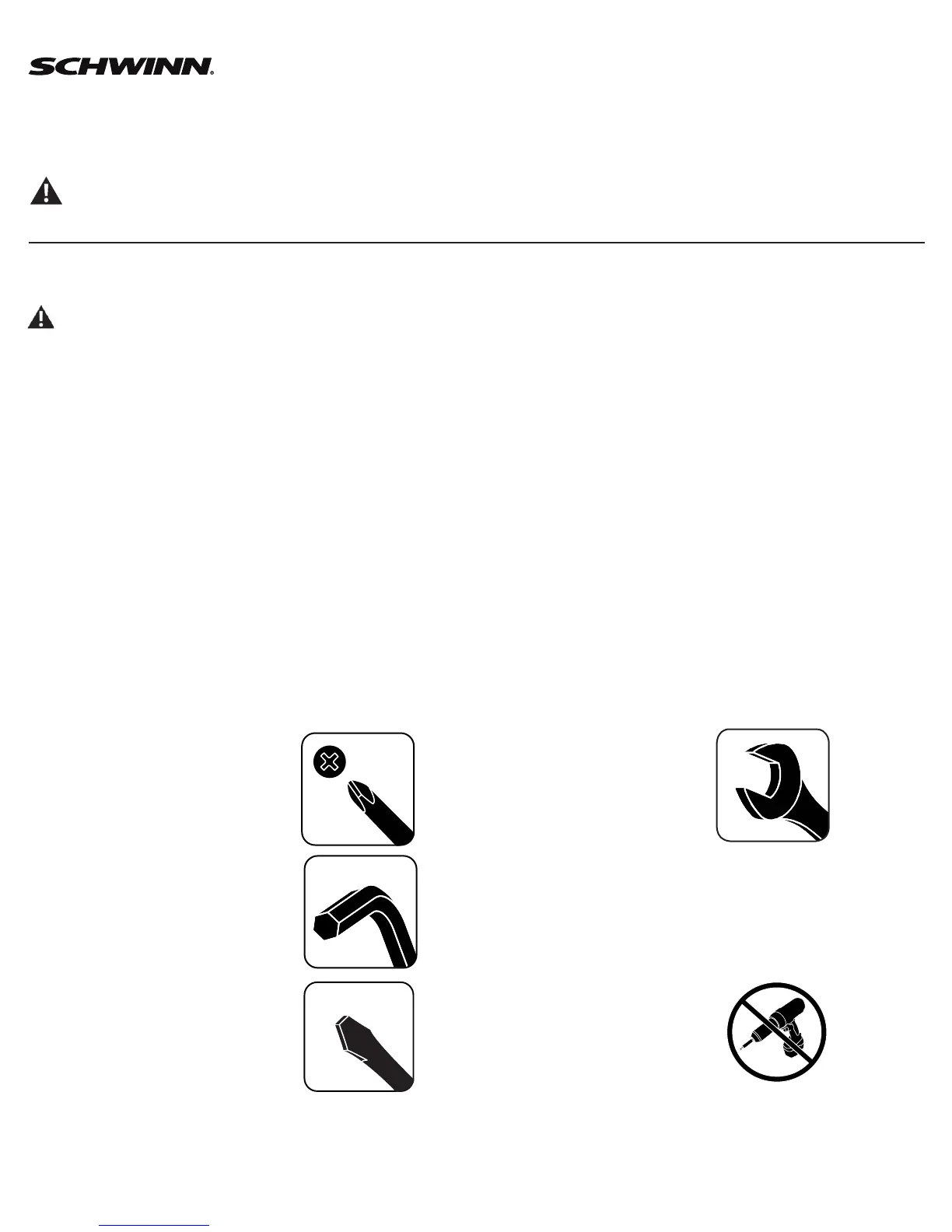 SCHWINN.